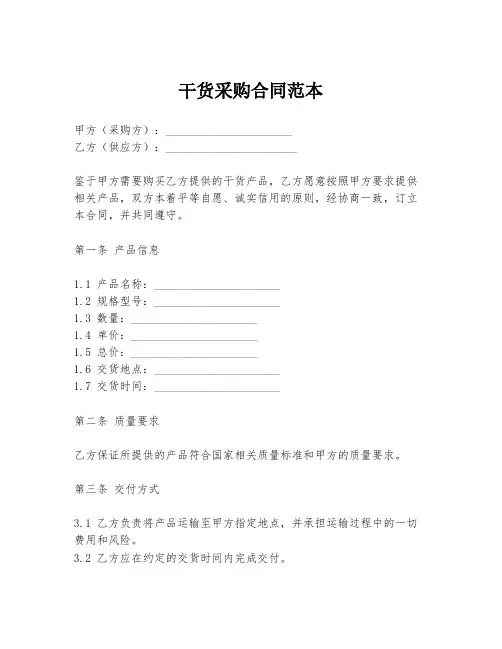 干货采购合同范本

甲方（采购方）：______________________
乙方（供应方）：______________________

鉴于甲方需要购买乙方提供的干货产品，乙方愿意按照甲方要求提供相关产品，双方本着平等自愿、诚实信用的原则，经协商一致，订立本合同，并共同遵守。

第一条 产品信息

1.1 产品名称：______________________
1.2 规格型号：______________________
1.3 数量：______________________
1.4 单价：______________________
1.5 总价：______________________
1.6 交货地点：______________________
1.7 交货时间：______________________

第二条 质量要求

乙方保证所提供的产品符合国家相关质量标准和甲方的质量要求。

第三条 交付方式

3.1 乙方负责将产品运输至甲方指定地点，并承担运输过程中的一切费用和风险。
3.2 乙方应在约定的交货时间内完成交付。